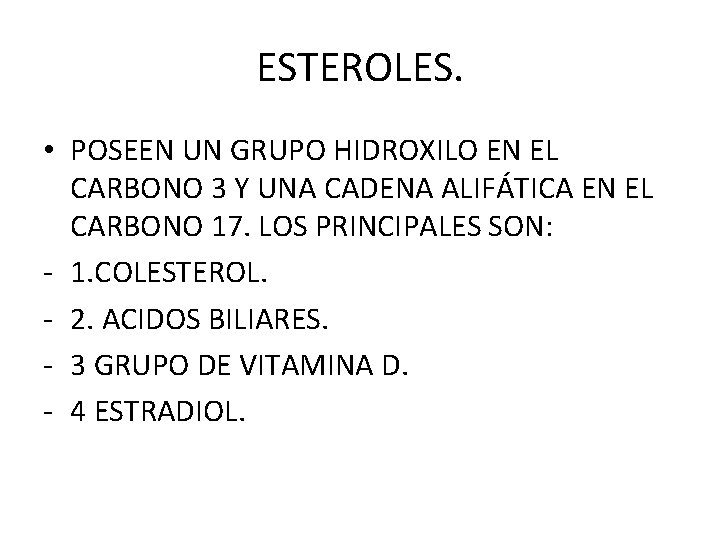 ESTEROLES.

• POSEEN UN GRUPO HIDROXILO EN EL CARBONO 3 Y UNA CADENA ALIFÁTICA EN EL CARBONO 17. LOS PRINCIPALES SON:
- 1.COLESTEROL.
- 2. ACIDOS BILIARES.
- 3 GRUPO DE VITAMINA D.
- 4 ESTRADIOL.